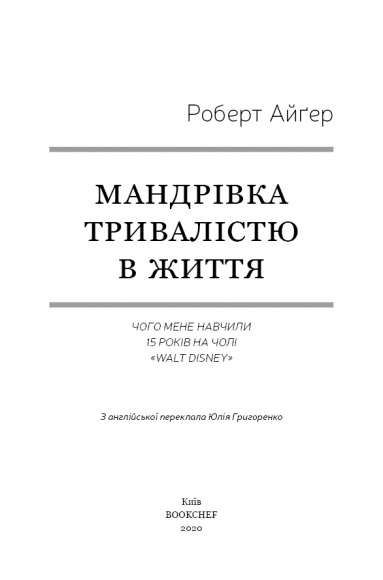 Роберт Айґер

МАНДРІВКА ТРИВАЛІСТЮ В ЖИТТЯ

ЧОГО МЕНЕ НАВЧИЛИ
15 РОКІВ НА ЧОЛІ
«WALT DISNEY»

З англійської переклала Юлія Григоренко

Київ
BOOKCHEF
2020